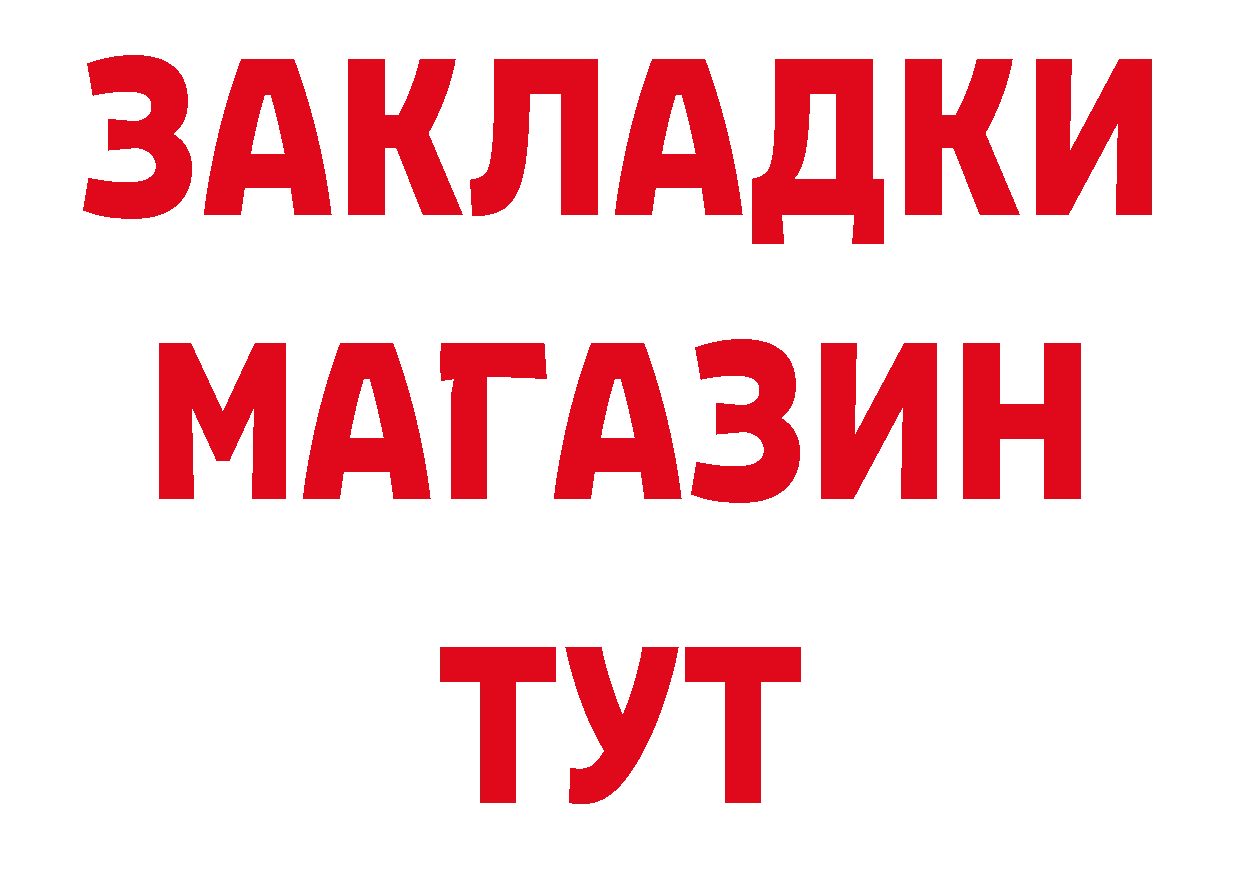 ЗАКЛАДКИ
МАГАЗИН
ТУТ